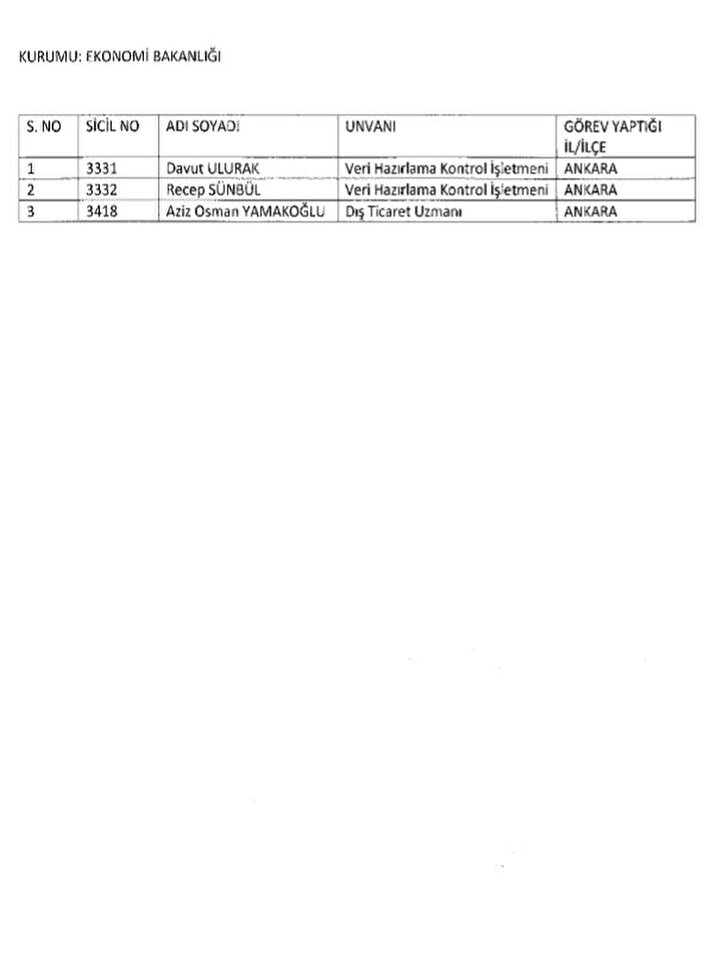 KURUMU: EKONOMİ BAKANLIĞI

| S. NO | SİCİL NO | ADI SOYADI | UNVANI | GÖREV YAPTIĞI İL/İLÇE |
|---|---|---|---|---|
| 1 | 3331 | Davut ULURAK | Veri Hazırlama Kontrol İşletmeni | ANKARA |
| 2 | 3332 | Recep SÜNBÜL | Veri Hazırlama Kontrol İşletmeni | ANKARA |
| 3 | 3418 | Aziz Osman YAMAKOĞLU | Dış Ticaret Uzmanı | ANKARA |